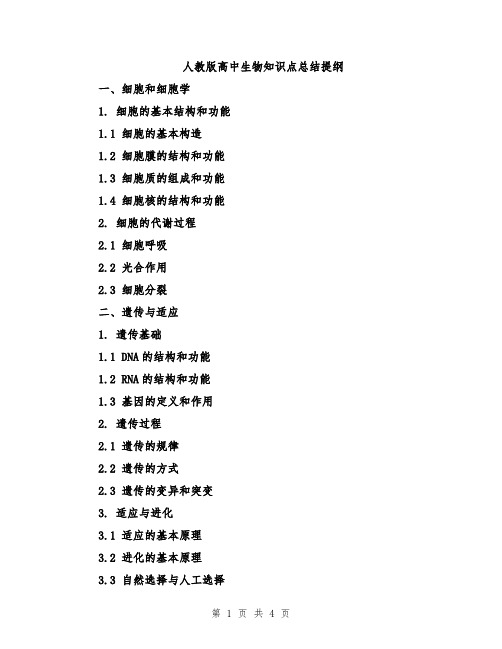 人教版高中生物知识点总结提纲

一、细胞和细胞学

1. 细胞的基本结构和功能

1.1 细胞的基本构造

1.2 细胞膜的结构和功能

1.3 细胞质的组成和功能

1.4 细胞核的结构和功能

2. 细胞的代谢过程

2.1 细胞呼吸

2.2 光合作用

2.3 细胞分裂

二、遗传与适应

1. 遗传基础

1.1 DNA 的结构和功能

1.2 RNA 的结构和功能

1.3 基因的定义和作用

2. 遗传过程

2.1 遗传的规律

2.2 遗传的方式

2.3 遗传的变异和突变

3. 适应与进化

3.1 适应的基本原理

3.2 进化的基本原理

3.3 自然选择与人工选择

第 1 页 共 4 页